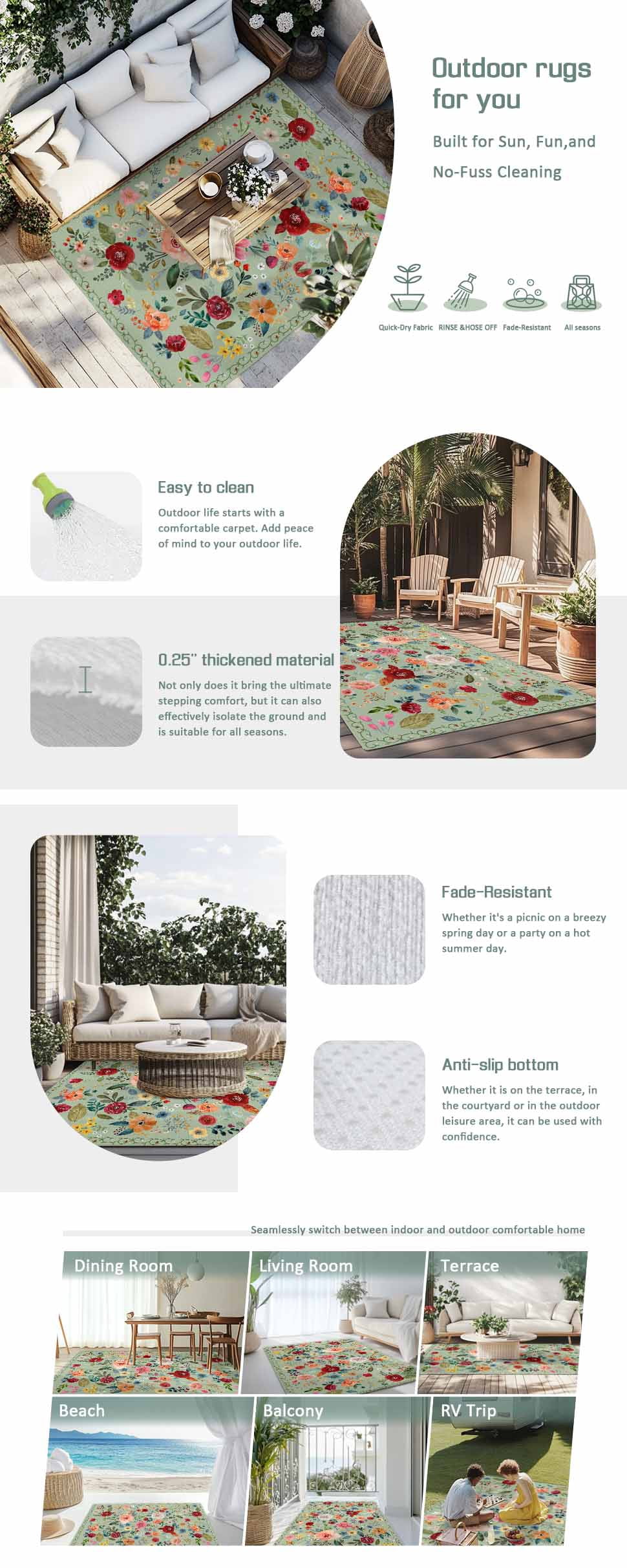 Outdoor rugs for you

Built for Sun, Fun,and No-Fuss Cleaning

Quick-Dry Fabric RINSE &HOSE OFF Fade-Resistant All seasons

Easy to clean

Outdoor life starts with a comfortable carpet. Add peace of mind to your outdoor life.

0.25" thickened material

Not only does it bring the ultimate stepping comfort, but it can also effectively isolate the ground and is suitable for all seasons.

Fade-Resistant

Whether it's a picnic on a breezy spring day or a party on a hot summer day.

Anti-slip bottom

Whether it is on the terrace, in the courtyard or in the outdoor leisure area, it can be used with confidence.

Seamlessly switch between indoor and outdoor comfortable home

Dining Room

Living Room

Terrace

Beach

Balcony

RV Trip